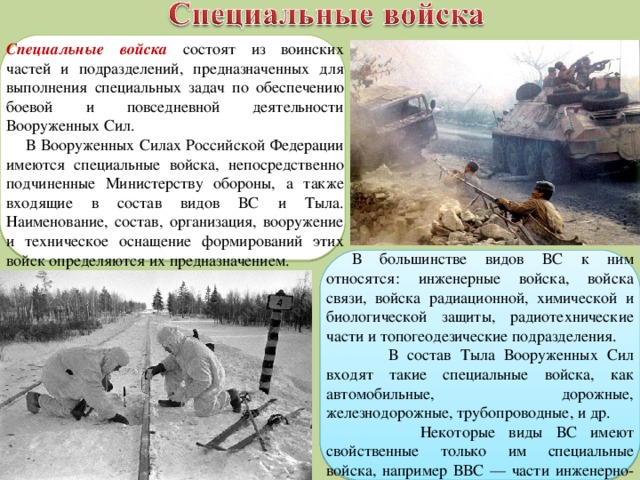 Специальные войска

Специальные войска состоят из воинских частей и подразделений, предназначенных для выполнения специальных задач по обеспечению боевой и повседневной деятельности Вооруженных Сил.

В Вооруженных Силах Российской Федерации имеются специальные войска, непосредственно подчиненные Министерству обороны, а также входящие в состав видов ВС и Тыла. Наименование, состав, организация, вооружение и техническое оснащение формирований этих войск определяются их предназначением.

4

В большинстве видов ВС к ним относятся: инженерные войска, войска связи, войска радиационной, химической и биологической защиты, радиотехнические части и топогеодезические подразделения.

В состав Тыла Вооруженных Сил входят такие специальные войска, как автомобильные, дорожные, железнодорожные, трубопроводные, и др.

Некоторые виды ВС имеют свойственные только им специальные войска, например ВВС — части инженерно-